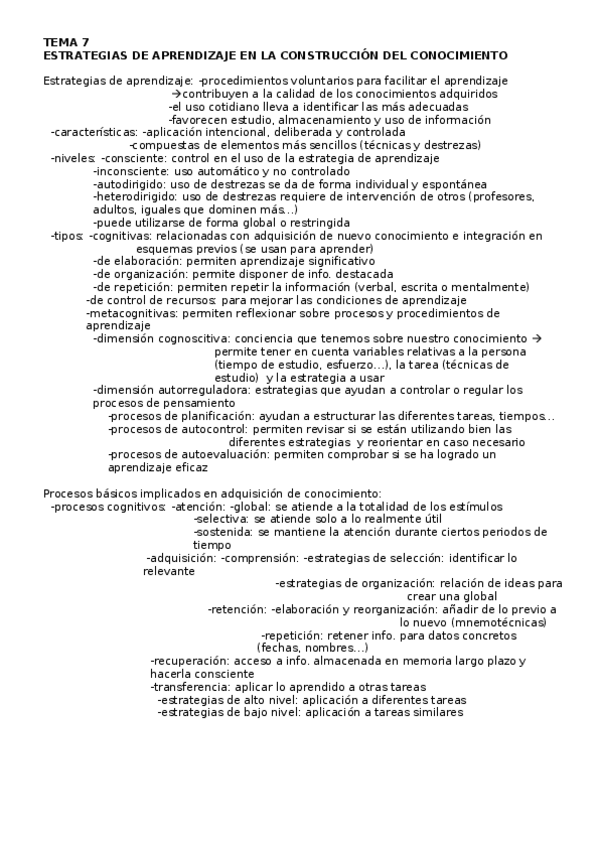 TEMA 7
ESTRATEGIAS DE APRENDIZAJE EN LA CONSTRUCCIÓN DEL CONOCIMIENTO

Estrategias de aprendizaje: -procedimientos voluntarios para facilitar el aprendizaje
→contribuyen a la calidad de los conocimientos adquiridos
-el uso cotidiano lleva a identificar las más adecuadas
-favorecen estudio, almacenamiento y uso de información
-características: -aplicación intencional, deliberada y controlada
-compuestas de elementos más sencillos (técnicas y destrezas)
-niveles: -consciente: control en el uso de la estrategia de aprendizaje
-inconsciente: uso automático y no controlado
-autodirigido: uso de destrezas se da de forma individual y espontánea
-heterodirigido: uso de destrezas requiere de intervención de otros (profesores, adultos, iguales que dominen más...)
-puede utilizarse de forma global o restringida
-tipos: -cognitivas: relacionadas con adquisición de nuevo conocimiento e integración en esquemas previos (se usan para aprender)
-de elaboración: permiten aprendizaje significativo
-de organización: permite disponer de info. destacada
-de repetición: permiten repetir la información (verbal, escrita o mentalmente)
-de control de recursos: para mejorar las condiciones de aprendizaje
-metacognitivas: permiten reflexionar sobre procesos y procedimientos de aprendizaje
-dimensión cognoscitiva: conciencia que tenemos sobre nuestro conocimiento → permite tener en cuenta variables relativas a la persona (tiempo de estudio, esfuerzo...), la tarea (técnicas de estudio) y la estrategia a usar
-dimensión autorreguladora: estrategias que ayudan a controlar o regular los procesos de pensamiento
-procesos de planificación: ayudan a estructurar las diferentes tareas, tiempos...
-procesos de autocontrol: permiten revisar si se están utilizando bien las diferentes estrategias y reorientar en caso necesario
-procesos de autoevaluación: permiten comprobar si se ha logrado un aprendizaje eficaz

Procesos básicos implicados en adquisición de conocimiento:
-procesos cognitivos: -atención: -global: se atiende a la totalidad de los estímulos
-selectiva: se atiende solo a lo realmente útil
-sostenida: se mantiene la atención durante ciertos periodos de tiempo
-adquisición: -comprensión: -estrategias de selección: identificar lo relevante
-estrategias de organización: relación de ideas para crear una global
-retención: -elaboración y reorganización: añadir de lo previo a lo nuevo (mnemotécnicas)
-repetición: retener info. para datos concretos (fechas, nombres...)
-recuperación: acceso a info. almacenada en memoria largo plazo y hacerla consciente
-transferencia: aplicar lo aprendido a otras tareas
-estrategias de alto nivel: aplicación a diferentes tareas
-estrategias de bajo nivel: aplicación a tareas similares